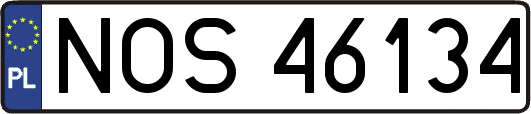 PL
NOS 46134